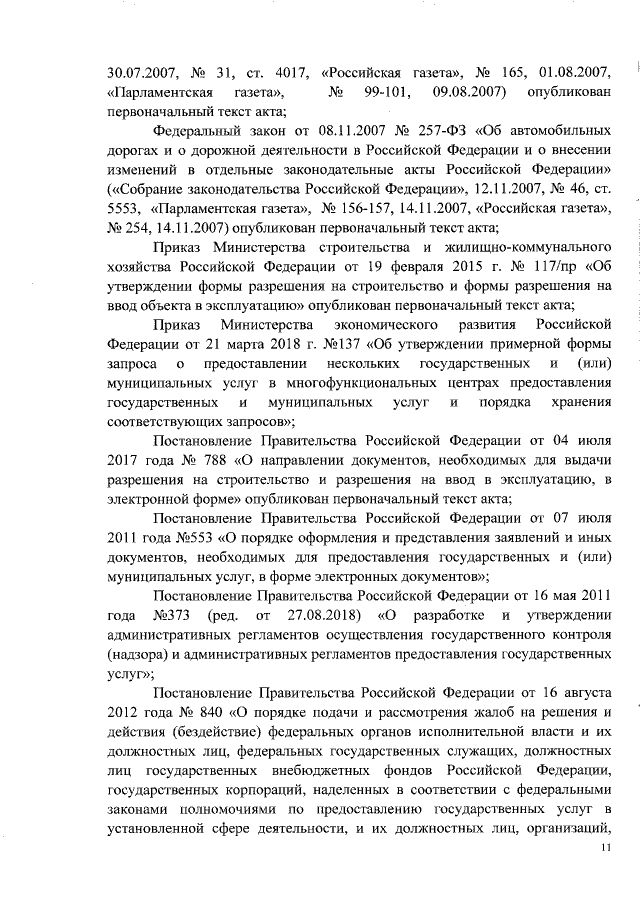 30.07.2007, № 31, ст. 4017, «Российская газета», № 165, 01.08.2007, «Парламентская газета», № 99-101, 09.08.2007) опубликован первоначальный текст акта;

Федеральный закон от 08.11.2007 № 257-ФЗ «Об автомобильных дорогах и о дорожной деятельности в Российской Федерации и о внесении изменений в отдельные законодательные акты Российской Федерации» («Собрание законодательства Российской Федерации», 12.11.2007, № 46, ст. 5553, «Парламентская газета», № 156-157, 14.11.2007, «Российская газета», № 254, 14.11.2007) опубликован первоначальный текст акта;

Приказ Министерства строительства и жилищно-коммунального хозяйства Российской Федерации от 19 февраля 2015 г. № 117/пр «Об утверждении формы разрешения на строительство и формы разрешения на ввод объекта в эксплуатацию» опубликован первоначальный текст акта;

Приказ Министерства экономического развития Российской Федерации от 21 марта 2018 г. №137 «Об утверждении примерной формы запроса о предоставлении нескольких государственных и (или) муниципальных услуг в многофункциональных центрах предоставления государственных и муниципальных услуг и порядка хранения соответствующих запросов»;

Постановление Правительства Российской Федерации от 04 июля 2017 года № 788 «О направлении документов, необходимых для выдачи разрешения на строительство и разрешения на ввод в эксплуатацию, в электронной форме» опубликован первоначальный текст акта;

Постановление Правительства Российской Федерации от 07 июля 2011 года №553 «О порядке оформления и представления заявлений и иных документов, необходимых для предоставления государственных и (или) муниципальных услуг, в форме электронных документов»;

Постановление Правительства Российской Федерации от 16 мая 2011 года №373 (ред. от 27.08.2018) «О разработке и утверждении административных регламентов осуществления государственного контроля (надзора) и административных регламентов предоставления государственных услуг»;

Постановление Правительства Российской Федерации от 16 августа 2012 года № 840 «О порядке подачи и рассмотрения жалоб на решения и действия (бездействие) федеральных органов исполнительной власти и их должностных лиц, федеральных государственных служащих, должностных лиц государственных внебюджетных фондов Российской Федерации, государственных корпораций, наделенных в соответствии с федеральными законами полномочиями по предоставлению государственных услуг в установленной сфере деятельности, и их должностных лиц, организаций,

11